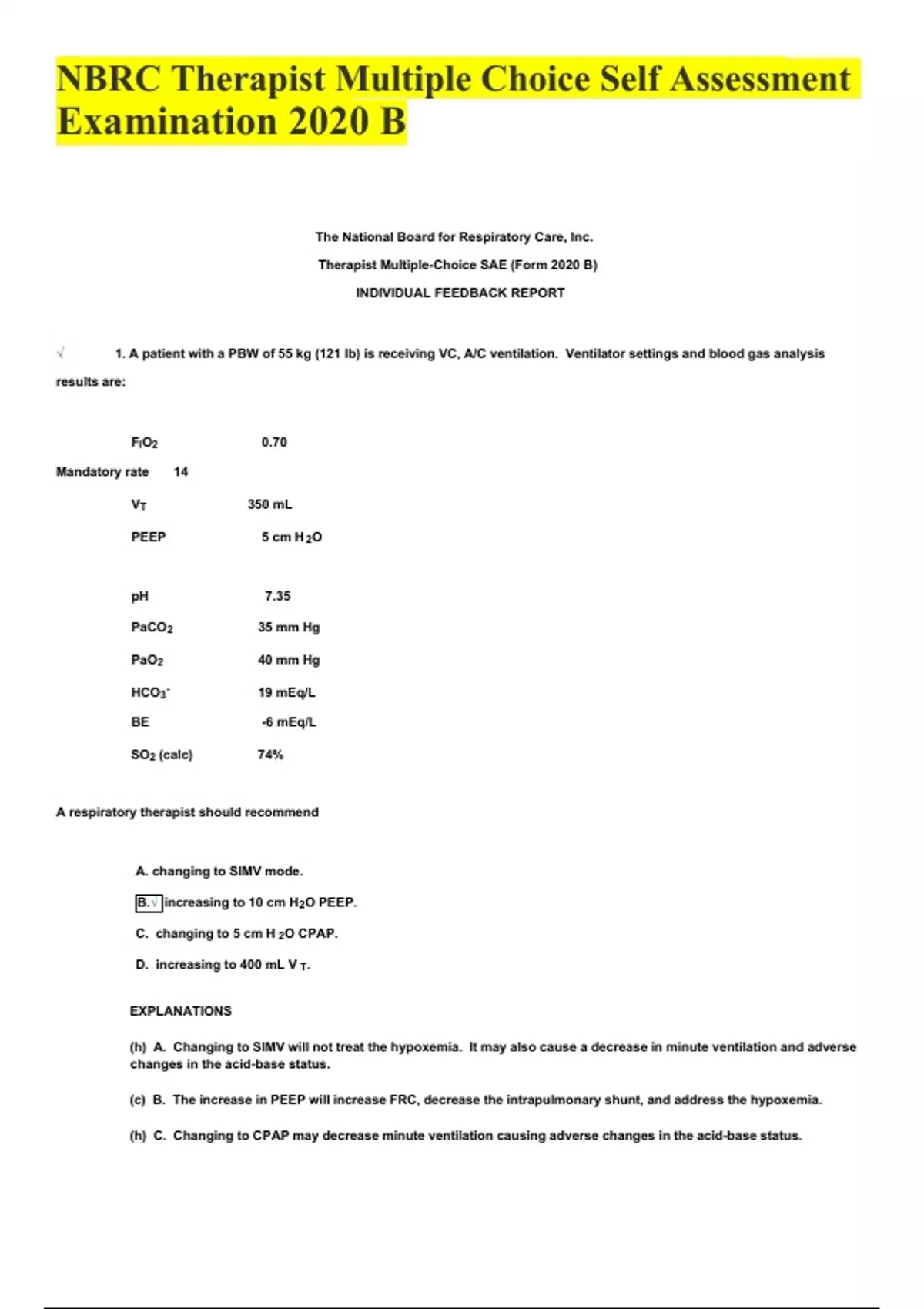 NBRC Therapist Multiple Choice Self Assessment Examination 2020 B

The National Board for Respiratory Care, Inc.

Therapist Multiple-Choice SAE (Form 2020 B)

INDIVIDUAL FEEDBACK REPORT

√ 1. A patient with a PBW of 55 kg (121 lb) is receiving VC, A/C ventilation. Ventilator settings and blood gas analysis results are:

$F_IO_2$ 0.70

Mandatory rate 14

$V_T$ 350 mL

PEEP 5 cm $H_2O$

pH 7.35

$PaCO_2$ 35 mm Hg

$PaO_2$ 40 mm Hg

$HCO_3^-$ 19 mEq/L

BE -6 mEq/L

$SO_2$ (calc) 74%

A respiratory therapist should recommend

A. changing to SIMV mode.

B.√ increasing to 10 cm $H_2O$ PEEP.

C. changing to 5 cm $H_2O$ CPAP.

D. increasing to 400 mL $V_T$.

EXPLANATIONS

(h) A. Changing to SIMV will not treat the hypoxemia. It may also cause a decrease in minute ventilation and adverse changes in the acid-base status.

(c) B. The increase in PEEP will increase FRC, decrease the intrapulmonary shunt, and address the hypoxemia.

(h) C. Changing to CPAP may decrease minute ventilation causing adverse changes in the acid-base status.